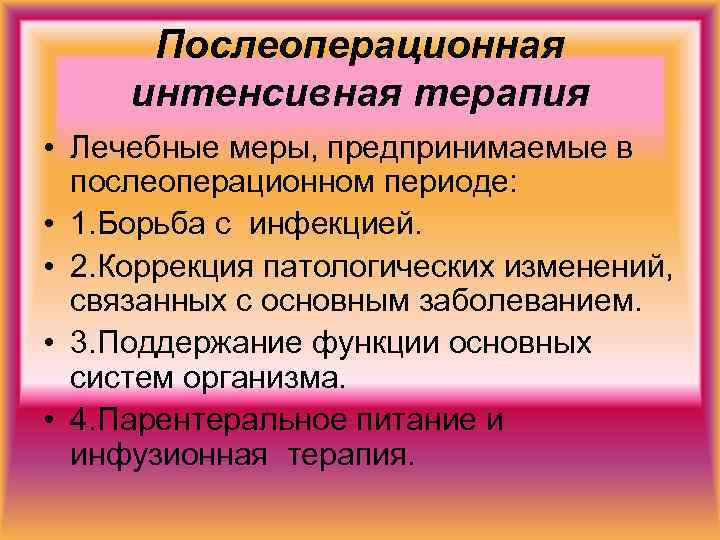 Послеоперационная интенсивная терапия

• Лечебные меры, предпринимаемые в послеоперационном периоде:
• 1.Борьба с инфекцией.
• 2.Коррекция патологических изменений, связанных с основным заболеванием.
• 3.Поддержание функции основных систем организма.
• 4.Парентеральное питание и инфузионная терапия.